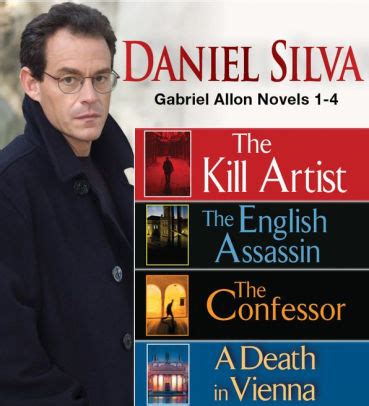 DANIEL SILVA
Gabriel Allon Novels 1-4

The Kill Artist

The English Assassin

The Confessor

A Death in Vienna